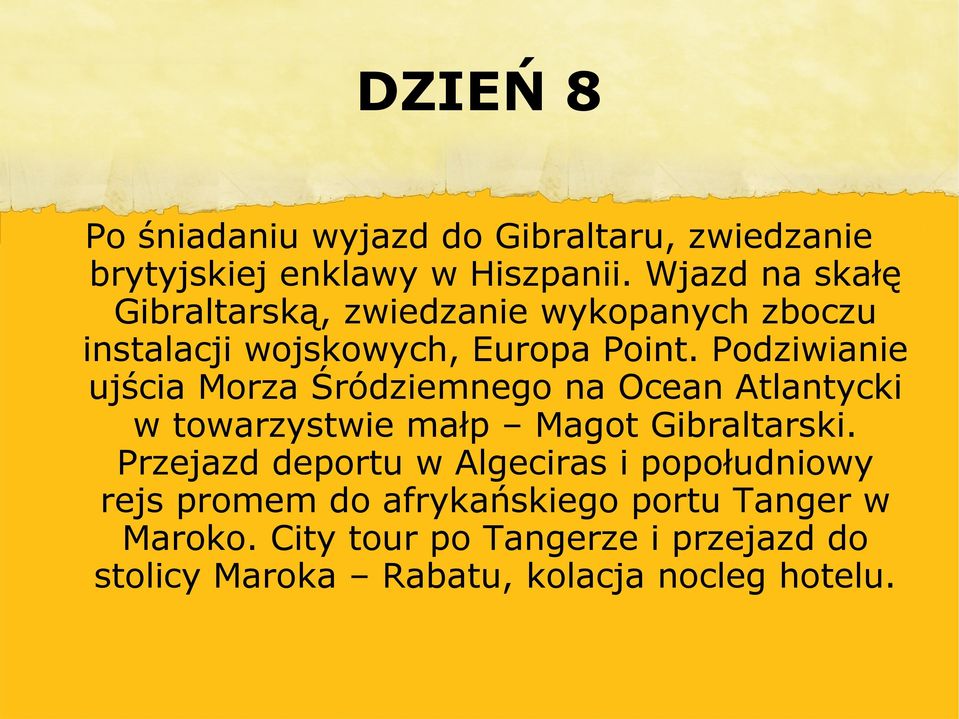 DZIEŃ 8

Po śniadaniu wyjazd do Gibraltaru, zwiedzanie brytyjskiej enklawy w Hiszpanii. Wjazd na skałę Gibraltarską, zwiedzanie wykopanych zboczu instalacji wojskowych, Europa Point. Podziwianie ujścia Morza Śródziemnego na Ocean Atlantycki w towarzystwie małp – Magot Gibraltarski. Przejazd deportu w Algeciras i popołudniowy rejs promem do afrykańskiego portu Tanger w Maroko. City tour po Tangerze i przejazd do stolicy Maroka – Rabatu, kolacja nocleg hotelu.